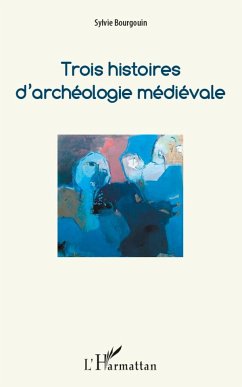 Sylvie Bourgouin

Trois histoires d'archéologie médiévale

L'Harmattan